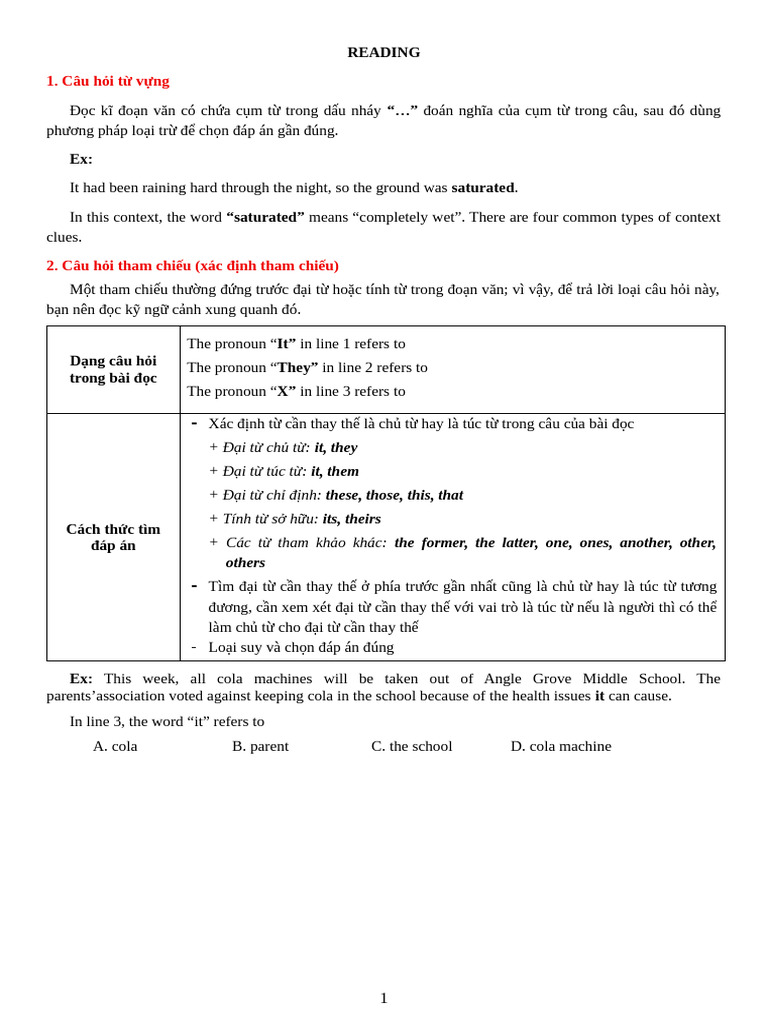 READING

1. Câu hỏi từ vựng

Đọc kĩ đoạn văn có chứa cụm từ trong dấu nháy “…” đoán nghĩa của cụm từ trong câu, sau đó dùng phương pháp loại trừ để chọn đáp án gần đúng.

Ex:

It had been raining hard through the night, so the ground was saturated.

In this context, the word “saturated” means “completely wet”. There are four common types of context clues.

2. Câu hỏi tham chiếu (xác định tham chiếu)

Một tham chiếu thường đứng trước đại từ hoặc tính từ trong đoạn văn; vì vậy, để trả lời loại câu hỏi này, bạn nên đọc kỹ ngữ cảnh xung quanh đó.

| Dạng câu hỏi trong bài đọc | The pronoun “It” in line 1 refers to<br>The pronoun “They” in line 2 refers to<br>The pronoun “X” in line 3 refers to |
|---|---|
| Cách thức tìm đáp án | - Xác định từ cần thay thế là chủ từ hay là túc từ trong câu của bài đọc<br>+ Đại từ chủ từ: it, they<br>+ Đại từ túc từ: it, them<br>+ Đại từ chỉ định: these, those, this, that<br>+ Tính từ sở hữu: its, theirs<br>+ Các từ tham khảo khác: the former, the latter, one, ones, another, other, others<br>- Tìm đại từ cần thay thế ở phía trước gần nhất cũng là chủ từ hay là túc từ tương đương, cần xem xét đại từ cần thay thế với vai trò là túc từ nếu là người thì có thể làm chủ từ cho đại từ cần thay thế<br>- Loại suy và chọn đáp án đúng |

Ex: This week, all cola machines will be taken out of Angle Grove Middle School. The parents’association voted against keeping cola in the school because of the health issues it can cause.

In line 3, the word “it” refers to

A. cola B. parent C. the school D. cola machine

1